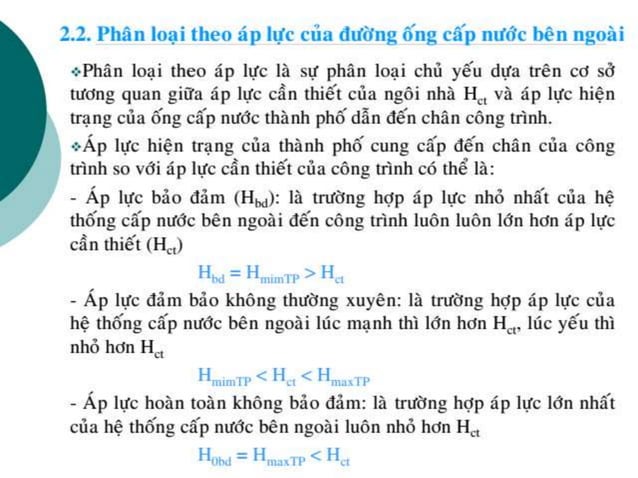 2.2. Phân loại theo áp lực của đường ống cấp nước bên ngoài

❖Phân loại theo áp lực là sự phân loại chủ yếu dựa trên cơ sở tương quan giữa áp lực cần thiết của ngôi nhà $H_{ct}$ và áp lực hiện trạng của ống cấp nước thành phố dẫn đến chân công trình.

❖Áp lực hiện trạng của thành phố cung cấp đến chân của công trình so với áp lực cần thiết của công trình có thể là:

- Áp lực bảo đảm ($H_{bd}$): là trường hợp áp lực nhỏ nhất của hệ thống cấp nước bên ngoài đến công trình luôn luôn lớn hơn áp lực cần thiết ($H_{ct}$)

$H_{bd} = H_{mimTP} > H_{ct}$

- Áp lực đảm bảo không thường xuyên: là trường hợp áp lực của hệ thống cấp nước bên ngoài lúc mạnh thì lớn hơn $H_{ct}$, lúc yếu thì nhỏ hơn $H_{ct}$

$H_{mimTP} < H_{ct} < H_{maxTP}$

- Áp lực hoàn toàn không bảo đảm: là trường hợp áp lực lớn nhất của hệ thống cấp nước bên ngoài luôn nhỏ hơn $H_{ct}$

$H_{0bd} = H_{maxTP} < H_{ct}$